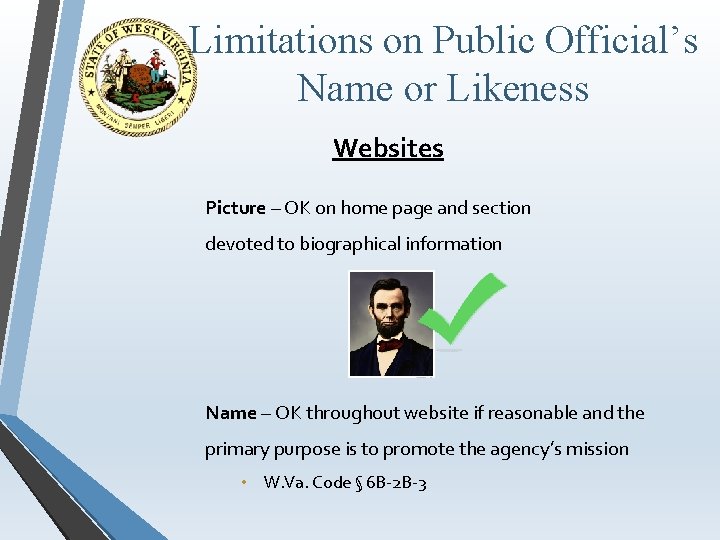 STATE OF WEST VIRGINIA
MONTANI SEMPER LIBERI

Limitations on Public Official's Name or Likeness

Websites

Picture – OK on home page and section devoted to biographical information

Name – OK throughout website if reasonable and the primary purpose is to promote the agency's mission

• W.Va. Code § 6B-2B-3